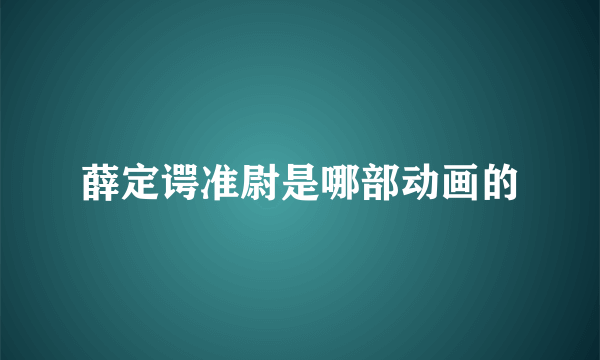 薛定谔准尉是哪部动画的